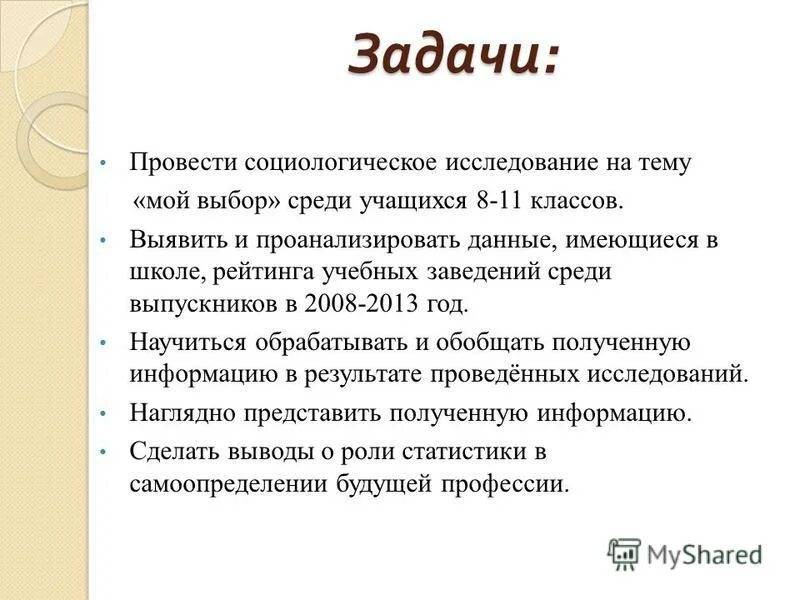 Задачи:

• Провести социологическое исследование на тему «мой выбор» среди учащихся 8-11 классов.
• Выявить и проанализировать данные, имеющиеся в школе, рейтинга учебных заведений среди выпускников в 2008-2013 год.
• Научиться обрабатывать и обобщать полученную информацию в результате проведённых исследований.
• Наглядно представить полученную информацию.
• Сделать выводы о роли статистики в самоопределении будущей профессии.

MyShared